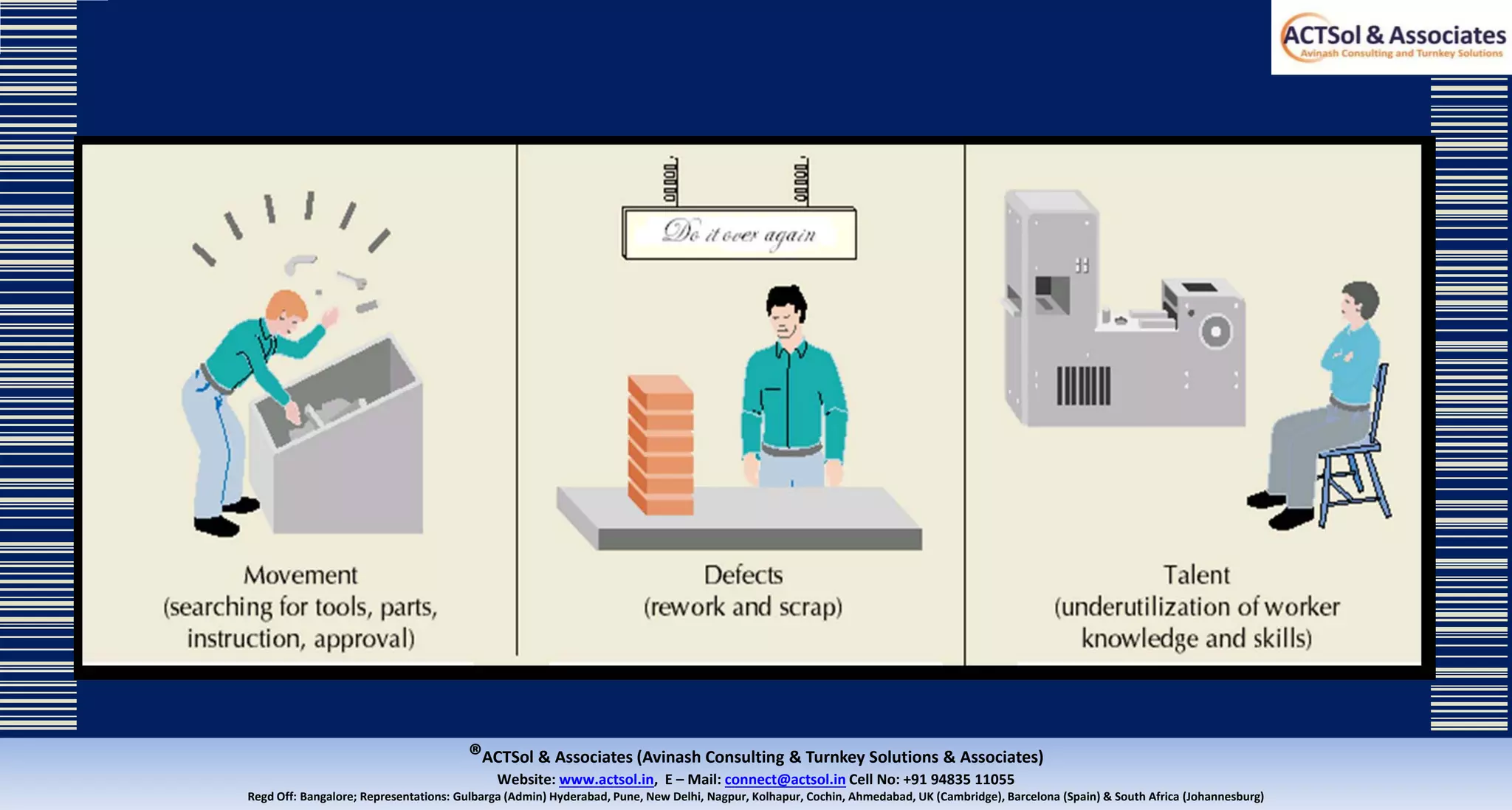 ACTSol & Associates
Avinash Consulting and Turnkey Solutions

Do it over again

Movement
(searching for tools, parts, instruction, approval)

Defects
(rework and scrap)

Talent
(underutilization of worker knowledge and skills)

®ACTSol & Associates (Avinash Consulting & Turnkey Solutions & Associates)
Website: www.actsol.in, E – Mail: connect@actsol.in Cell No: +91 94835 11055
Regd Off: Bangalore; Representations: Gulbarga (Admin) Hyderabad, Pune, New Delhi, Nagpur, Kolhapur, Cochin, Ahmedabad, UK (Cambridge), Barcelona (Spain) & South Africa (Johannesburg)